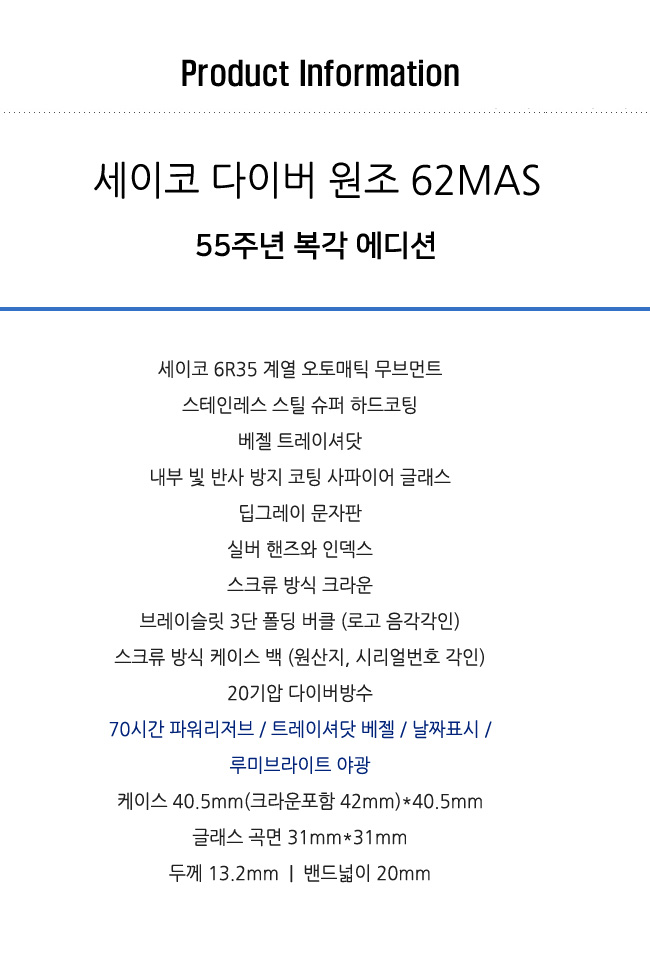 Product Information

세이코 다이버 원조 62MAS

55주년 복각 에디션

세이코 6R35 계열 오토매틱 무브먼트

스테인레스 스틸 슈퍼 하드코팅

베젤 트레이셔닷

내부 빛 반사 방지 코팅 사파이어 글래스

딥그레이 문자판

실버 핸즈와 인덱스

스크류 방식 크라운

브레이슬릿 3단 폴딩 버클 (로고 음각각인)

스크류 방식 케이스 백 (원산지, 시리얼번호 각인)

20기압 다이버방수

70시간 파워리저브 / 트레이셔닷 베젤 / 날짜표시 /

루미브라이트 야광

케이스 40.5mm(크라운포함 42mm)*40.5mm

글래스 곡면 31mm*31mm

두께 13.2mm | 밴드넓이 20mm